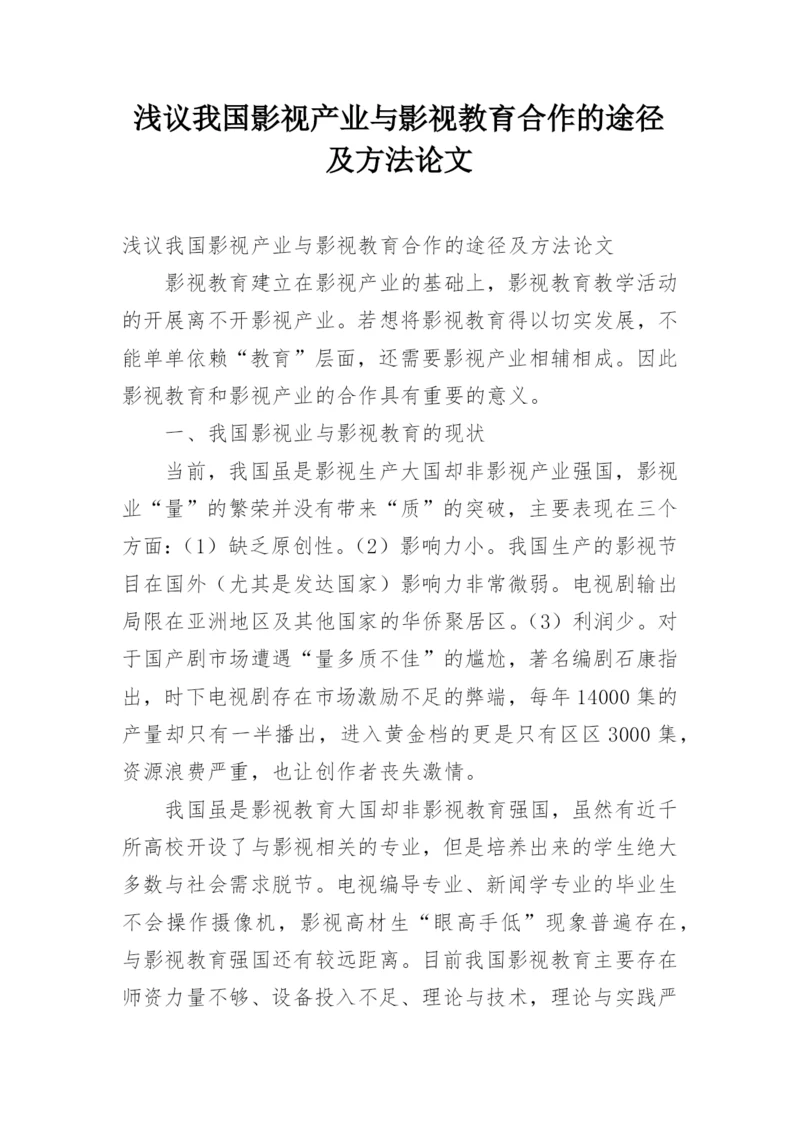 浅议我国影视产业与影视教育合作的途径及方法论文

浅议我国影视产业与影视教育合作的途径及方法论文

影视教育建立在影视产业的基础上，影视教育教学活动的开展离不开影视产业。若想将影视教育得以切实发展，不能单单依赖“教育”层面，还需要影视产业相辅相成。因此影视教育和影视产业的合作具有重要的意义。

一、我国影视业与影视教育的现状

当前，我国虽是影视生产大国却非影视产业强国，影视业“量”的繁荣并没有带来“质”的突破，主要表现在三个方面：（1）缺乏原创性。（2）影响力小。我国生产的影视节目在国外（尤其是发达国家）影响力非常微弱。电视剧输出局限在亚洲地区及其他国家的华侨聚居区。（3）利润少。对于国产剧市场遭遇“量多质不佳”的尴尬，著名编剧石康指出，时下电视剧存在市场激励不足的弊端，每年 14000 集的产量却只有一半播出，进入黄金档的更是只有区区 3000 集，资源浪费严重，也让创作者丧失激情。

我国虽是影视教育大国却非影视教育强国，虽然有近千所高校开设了与影视相关的专业，但是培养出来的学生绝大多数与社会需求脱节。电视编导专业、新闻学专业的毕业生不会操作摄像机，影视高材生“眼高手低”现象普遍存在，与影视教育强国还有较远距离。目前我国影视教育主要存在师资力量不够、设备投入不足、理论与技术，理论与实践严